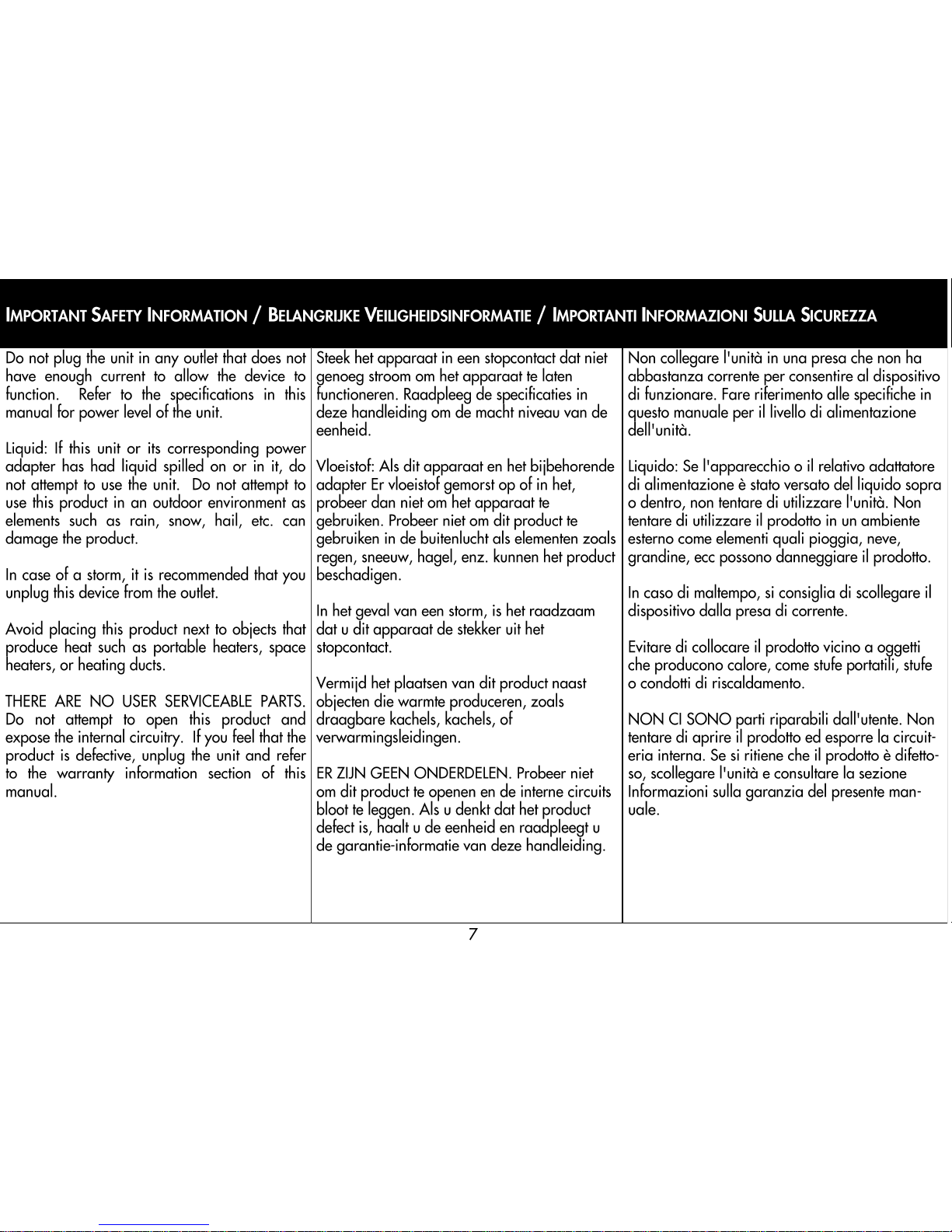 IMPORTANT SAFETY INFORMATION / BELANGRIJKE VEILIGHEIDSINFORMATIE / IMPORTANTI INFORMAZIONI SULLA SICUREZZA

Do not plug the unit in any outlet that does not have enough current to allow the device to function. Refer to the specifications in this manual for power level of the unit.

Liquid: If this unit or its corresponding power adapter has had liquid spilled on or in it, do not attempt to use the unit. Do not attempt to use this product in an outdoor environment as elements such as rain, snow, hail, etc. can damage the product.

In case of a storm, it is recommended that you unplug this device from the outlet.

Avoid placing this product next to objects that produce heat such as portable heaters, space heaters, or heating ducts.

THERE ARE NO USER SERVICEABLE PARTS. Do not attempt to open this product and expose the internal circuitry. If you feel that the product is defective, unplug the unit and refer to the warranty information section of this manual.

Steek het apparaat in een stopcontact dat niet genoeg stroom om het apparaat te laten functioneren. Raadpleeg de specificaties in deze handleiding om de macht niveau van de eenheid.

Vloeistof: Als dit apparaat en het bijbehorende adapter Er vloeistof gemorst op of in het, probeer dan niet om het apparaat te gebruiken. Probeer niet om dit product te gebruiken in de buitenlucht als elementen zoals regen, sneeuw, hagel, enz. kunnen het product beschadigen.

In het geval van een storm, is het raadzaam dat u dit apparaat de stekker uit het stopcontact.

Vermijd het plaatsen van dit product naast objecten die warmte produceren, zoals draagbare kachels, kachels, of verwarmingsleidingen.

ER ZIJN GEEN ONDERDELEN. Probeer niet om dit product te openen en de interne circuits bloot te leggen. Als u denkt dat het product defect is, haalt u de eenheid en raadpleegt u de garantie-informatie van deze handleiding.

Non collegare l'unità in una presa che non ha abbastanza corrente per consentire al dispositivo di funzionare. Fare riferimento alle specifiche in questo manuale per il livello di alimentazione dell'unità.

Liquido: Se l'apparecchio o il relativo adattatore di alimentazione è stato versato del liquido sopra o dentro, non tentare di utilizzare l'unità. Non tentare di utilizzare il prodotto in un ambiente esterno come elementi quali pioggia, neve, grandine, ecc possono danneggiare il prodotto.

In caso di maltempo, si consiglia di scollegare il dispositivo dalla presa di corrente.

Evitare di collocare il prodotto vicino a oggetti che producono calore, come stufe portatili, stufe o condotti di riscaldamento.

NON CI SONO parti riparabili dall'utente. Non tentare di aprire il prodotto ed esporre la circuiteria interna. Se si ritiene che il prodotto è difettoso, scollegare l'unità e consultare la sezione Informazioni sulla garanzia del presente manuale.

7